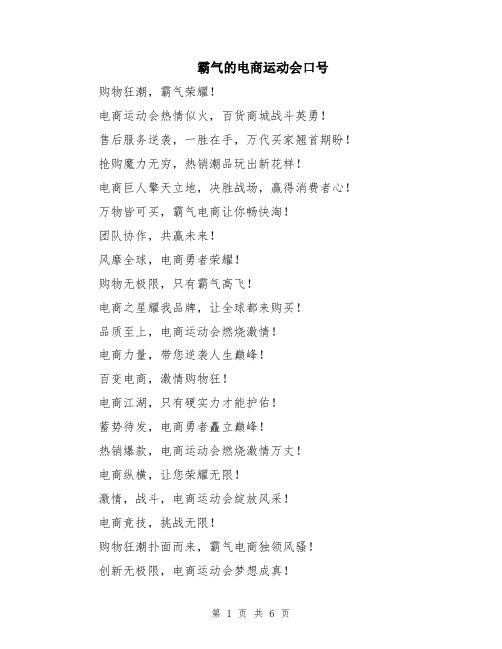 霸气的电商运动会口号

购物狂潮，霸气荣耀！

电商运动会热情似火，百货商城战斗英勇！

售后服务逆袭，一胜在手，万代买家翘首期盼！

抢购魔力无穷，热销潮品玩出新花样！

电商巨人擎天立地，决胜战场，赢得消费者心！

万物皆可买，霸气电商让你畅快淘！

团队协作，共赢未来！

风靡全球，电商勇者荣耀！

购物无极限，只有霸气高飞！

电商之星耀我品牌，让全球都来购买！

品质至上，电商运动会燃烧激情！

电商力量，带您逆袭人生巅峰！

百变电商，激情购物狂！

电商江湖，只有硬实力才能护佑！

蓄势待发，电商勇者矗立巅峰！

热销爆款，电商运动会燃烧激情万丈！

电商纵横，让您荣耀无限！

激情，战斗，电商运动会绽放风采！

电商竞技，挑战无限！

购物狂潮扑面而来，霸气电商独领风骚！

创新无极限，电商运动会梦想成真！

第 1 页 共 6 页